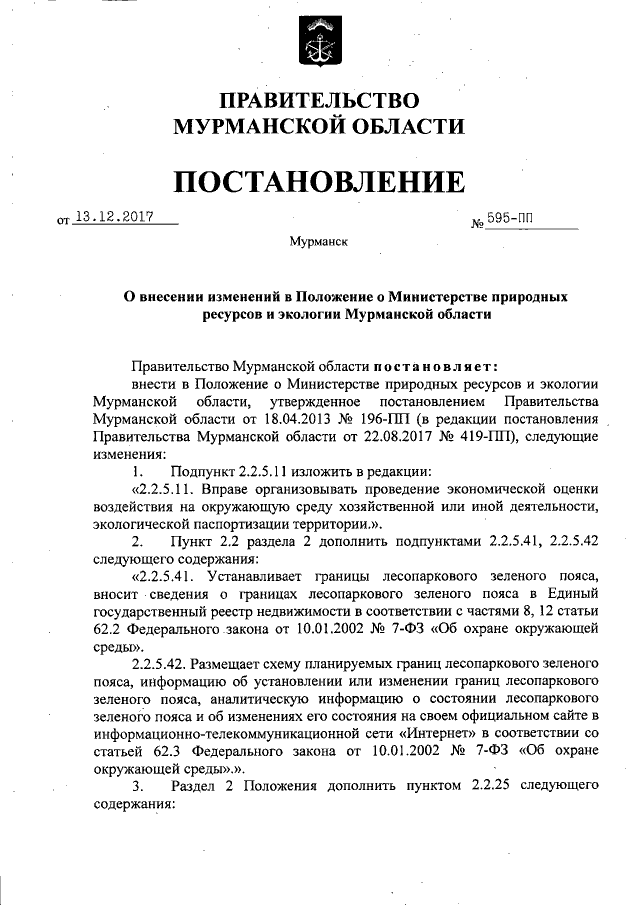 ПРАВИТЕЛЬСТВО
МУРМАНСКОЙ ОБЛАСТИ

ПОСТАНОВЛЕНИЕ

от 13.12.2017 № 595-ПП

Мурманск

О внесении изменений в Положение о Министерстве природных ресурсов и экологии Мурманской области

Правительство Мурманской области постановляет:

внести в Положение о Министерстве природных ресурсов и экологии Мурманской области, утвержденное постановлением Правительства Мурманской области от 18.04.2013 № 196-ПП (в редакции постановления Правительства Мурманской области от 22.08.2017 № 419-ПП), следующие изменения:

1. Подпункт 2.2.5.11 изложить в редакции:

«2.2.5.11. Вправе организовывать проведение экономической оценки воздействия на окружающую среду хозяйственной или иной деятельности, экологической паспортизации территории.».

2. Пункт 2.2 раздела 2 дополнить подпунктами 2.2.5.41, 2.2.5.42 следующего содержания:

«2.2.5.41. Устанавливает границы лесопаркового зеленого пояса, вносит сведения о границах лесопаркового зеленого пояса в Единый государственный реестр недвижимости в соответствии с частями 8, 12 статьи 62.2 Федерального закона от 10.01.2002 № 7-ФЗ «Об охране окружающей среды».

2.2.5.42. Размещает схему планируемых границ лесопаркового зеленого пояса, информацию об установлении или изменении границ лесопаркового зеленого пояса, аналитическую информацию о состоянии лесопаркового зеленого пояса и об изменениях его состояния на своем официальном сайте в информационно-телекоммуникационной сети «Интернет» в соответствии со статьей 62.3 Федерального закона от 10.01.2002 № 7-ФЗ «Об охране окружающей среды».».

3. Раздел 2 Положения дополнить пунктом 2.2.25 следующего содержания: